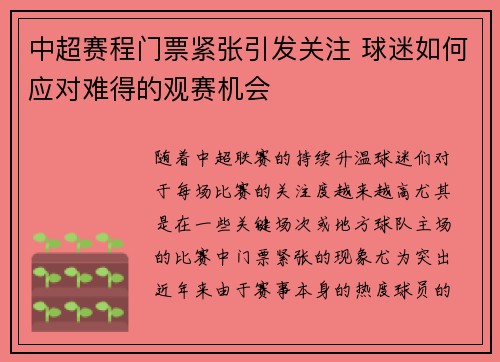 中超赛程门票紧张引发关注 球迷如何应对难得的观赛机会

随着中超联赛的持续升温球迷们对于每场比赛的关注度越来越高尤其是在一些关键场次或地方球队主场的比赛中门票紧张的现象尤为突出近年来由于赛事本身的热度球员的